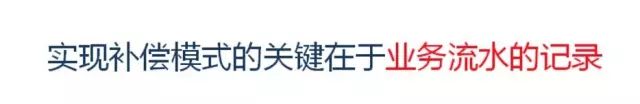 实现补偿模式的关键在于业务流水的记录